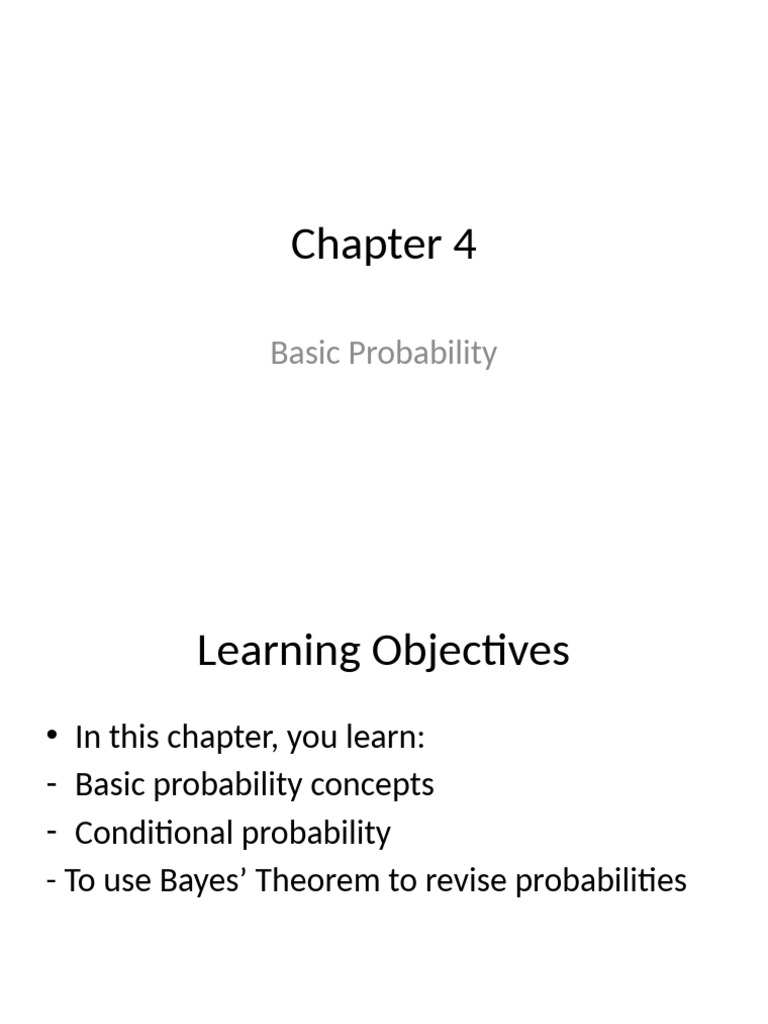 Chapter 4

Basic Probability

Learning Objectives

• In this chapter, you learn:
- Basic probability concepts
- Conditional probability
- To use Bayes' Theorem to revise probabilities